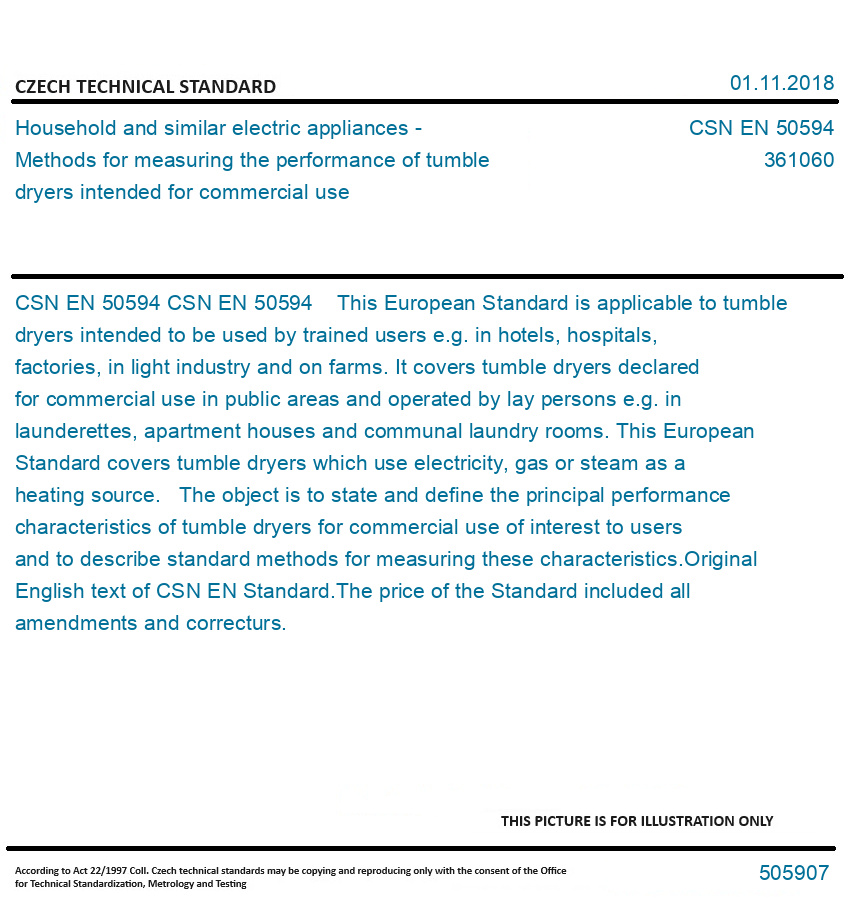 CZECH TECHNICAL STANDARD

01.11.2018

Household and similar electric appliances - Methods for measuring the performance of tumble dryers intended for commercial use

CSN EN 50594
361060

CSN EN 50594 CSN EN 50594 This European Standard is applicable to tumble dryers intended to be used by trained users e.g. in hotels, hospitals, factories, in light industry and on farms. It covers tumble dryers declared for commercial use in public areas and operated by lay persons e.g. in launderettes, apartment houses and communal laundry rooms. This European Standard covers tumble dryers which use electricity, gas or steam as a heating source. The object is to state and define the principal performance characteristics of tumble dryers for commercial use of interest to users and to describe standard methods for measuring these characteristics.Original English text of CSN EN Standard.The price of the Standard included all amendments and correcturs.

THIS PICTURE IS FOR ILLUSTRATION ONLY

According to Act 22/1997 Coll. Czech technical standards may be copying and reproducing only with the consent of the Office for Technical Standardization, Metrology and Testing

505907